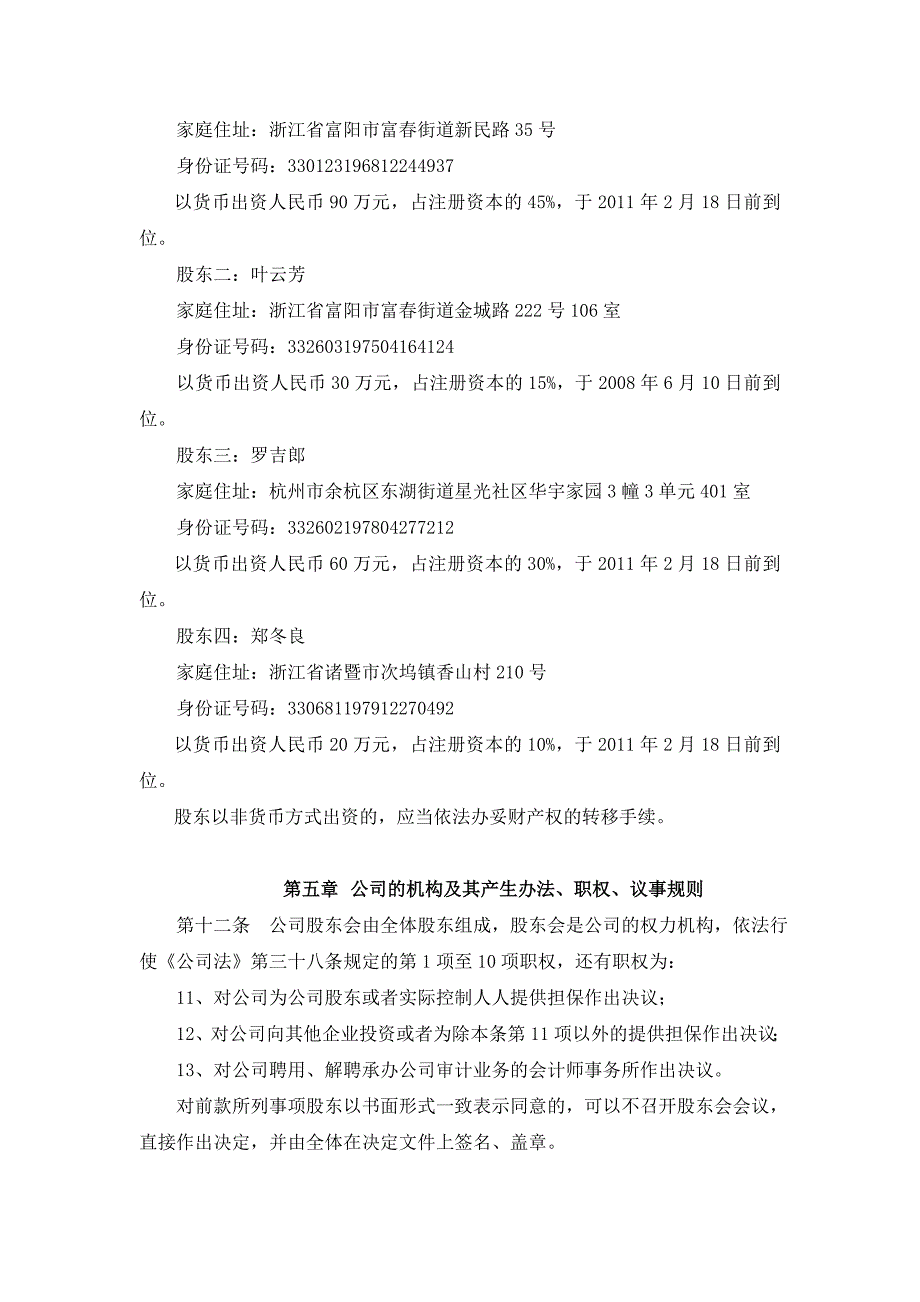 家庭住址：浙江省富阳市富春街道新民路 35 号

身份证号码：330123196812244937

以货币出资人民币 90 万元，占注册资本的 45%，于 2011 年 2 月 18 日前到位。

股东二：叶云芳

家庭住址：浙江省富阳市富春街道金城路 222 号 106 室

身份证号码：332603197504164124

以货币出资人民币 30 万元，占注册资本的 15%，于 2008 年 6 月 10 日前到位。

股东三：罗吉郎

家庭住址：杭州市余杭区东湖街道星光社区华宇家园 3 幢 3 单元 401 室

身份证号码：332602197804277212

以货币出资人民币 60 万元，占注册资本的 30%，于 2011 年 2 月 18 日前到位。

股东四：郑冬良

家庭住址：浙江省诸暨市次坞镇香山村 210 号

身份证号码：330681197912270492

以货币出资人民币 20 万元，占注册资本的 10%，于 2011 年 2 月 18 日前到位。

股东以非货币方式出资的，应当依法办妥财产权的转移手续。

第五章 公司的机构及其产生办法、职权、议事规则

第十二条 公司股东会由全体股东组成，股东会是公司的权力机构，依法行使《公司法》第三十八条规定的第 1 项至 10 项职权，还有职权为：

11、对公司为公司股东或者实际控制人人提供担保作出决议；

12、对公司向其他企业投资或者为除本条第 11 项以外的提供担保作出决议；

13、对公司聘用、解聘承办公司审计业务的会计师事务所作出决议。

对前款所列事项股东以书面形式一致表示同意的，可以不召开股东会会议，直接作出决定，并由全体在决定文件上签名、盖章。